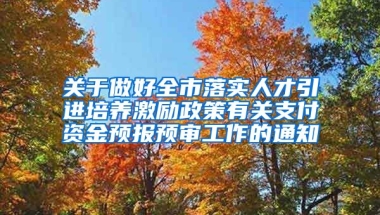 关于做好全市落实人才引进培养激励政策有关支付资金预报预审工作的通知